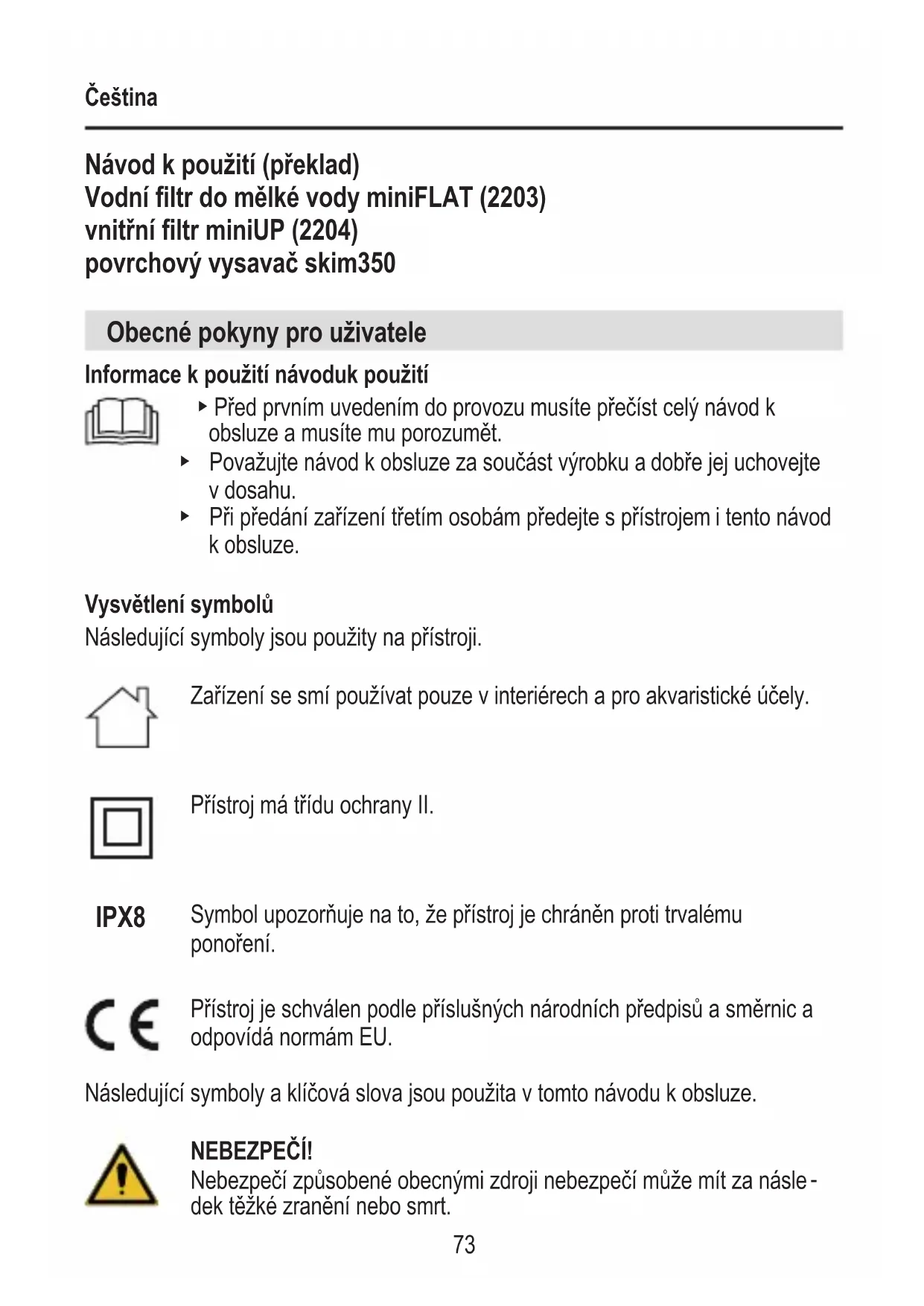 Čeština

Návod k použití (překlad)
Vodní filtr do mělké vody miniFLAT (2203)
vnitřní filtr miniUP (2204)
povrchový vysavač skim350

Obecné pokyny pro uživatele

Informace k použití návoduk použití

▸ Před prvním uvedením do provozu musíte přečíst celý návod k obsluze a musíte mu porozumět.
▸ Považujte návod k obsluze za součást výrobku a dobře jej uchovejte v dosahu.
▸ Při předání zařízení třetím osobám předejte s přístrojem i tento návod k obsluze.

Vysvětlení symbolů
Následující symboly jsou použity na přístroji.

Zařízení se smí používat pouze v interiérech a pro akvaristické účely.

Přístroj má třídu ochrany II.

IPX8 Symbol upozorňuje na to, že přístroj je chráněn proti trvalému ponoření.

CE Přístroj je schválen podle příslušných národních předpisů a směrnic a odpovídá normám EU.

Následující symboly a klíčová slova jsou použita v tomto návodu k obsluze.

NEBEZPEČÍ!
Nebezpečí způsobené obecnými zdroji nebezpečí může mít za následek těžké zranění nebo smrt.

73